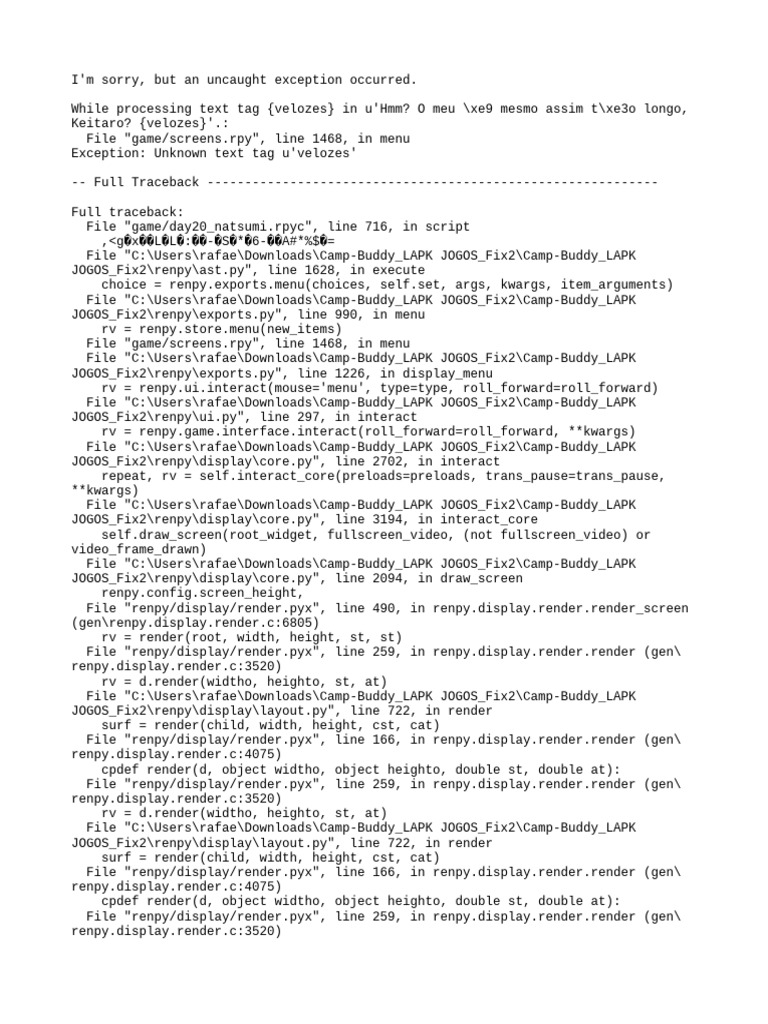 I'm sorry, but an uncaught exception occurred.

While processing text tag {velozes} in u'Hmm? O meu \xe9 mesmo assim t\xe3o longo, Keitaro? {velozes}'.:
  File "game/screens.rpy", line 1468, in menu
Exception: Unknown text tag u'velozes'

-- Full Traceback ------------------------------------------------------------

Full traceback:
  File "game/day20_natsumi.rpyc", line 716, in script
    ,<g�x��L�L�:��-�S�*�6-��A#*%$�=
  File "C:\Users\rafae\Downloads\Camp-Buddy_LAPK JOGOS_Fix2\Camp-Buddy_LAPK JOGOS_Fix2\renpy\ast.py", line 1628, in execute
    choice = renpy.exports.menu(choices, self.set, args, kwargs, item_arguments)
  File "C:\Users\rafae\Downloads\Camp-Buddy_LAPK JOGOS_Fix2\Camp-Buddy_LAPK JOGOS_Fix2\renpy\exports.py", line 990, in menu
    rv = renpy.store.menu(new_items)
  File "game/screens.rpy", line 1468, in menu
  File "C:\Users\rafae\Downloads\Camp-Buddy_LAPK JOGOS_Fix2\Camp-Buddy_LAPK JOGOS_Fix2\renpy\exports.py", line 1226, in display_menu
    rv = renpy.ui.interact(mouse='menu', type=type, roll_forward=roll_forward)
  File "C:\Users\rafae\Downloads\Camp-Buddy_LAPK JOGOS_Fix2\Camp-Buddy_LAPK JOGOS_Fix2\renpy\ui.py", line 297, in interact
    rv = renpy.game.interface.interact(roll_forward=roll_forward, **kwargs)
  File "C:\Users\rafae\Downloads\Camp-Buddy_LAPK JOGOS_Fix2\Camp-Buddy_LAPK JOGOS_Fix2\renpy\display\core.py", line 2702, in interact
    repeat, rv = self.interact_core(preloads=preloads, trans_pause=trans_pause, **kwargs)
  File "C:\Users\rafae\Downloads\Camp-Buddy_LAPK JOGOS_Fix2\Camp-Buddy_LAPK JOGOS_Fix2\renpy\display\core.py", line 3194, in interact_core
    self.draw_screen(root_widget, fullscreen_video, (not fullscreen_video) or video_frame_drawn)
  File "C:\Users\rafae\Downloads\Camp-Buddy_LAPK JOGOS_Fix2\Camp-Buddy_LAPK JOGOS_Fix2\renpy\display\core.py", line 2094, in draw_screen
    renpy.config.screen_height,
  File "renpy/display/render.pyx", line 490, in renpy.display.render.render_screen (gen\renpy.display.render.c:6805)
    rv = render(root, width, height, st, st)
  File "renpy/display/render.pyx", line 259, in renpy.display.render.render (gen\renpy.display.render.c:3520)
    rv = d.render(widtho, heighto, st, at)
  File "C:\Users\rafae\Downloads\Camp-Buddy_LAPK JOGOS_Fix2\Camp-Buddy_LAPK JOGOS_Fix2\renpy\display\layout.py", line 722, in render
    surf = render(child, width, height, cst, cat)
  File "renpy/display/render.pyx", line 166, in renpy.display.render.render (gen\renpy.display.render.c:4075)
    cpdef render(d, object widtho, object heighto, double st, double at):
  File "renpy/display/render.pyx", line 259, in renpy.display.render.render (gen\renpy.display.render.c:3520)
    rv = d.render(widtho, heighto, st, at)
  File "C:\Users\rafae\Downloads\Camp-Buddy_LAPK JOGOS_Fix2\Camp-Buddy_LAPK JOGOS_Fix2\renpy\display\layout.py", line 722, in render
    surf = render(child, width, height, cst, cat)
  File "renpy/display/render.pyx", line 166, in renpy.display.render.render (gen\renpy.display.render.c:4075)
    cpdef render(d, object widtho, object heighto, double st, double at):
  File "renpy/display/render.pyx", line 259, in renpy.display.render.render (gen\renpy.display.render.c:3520)